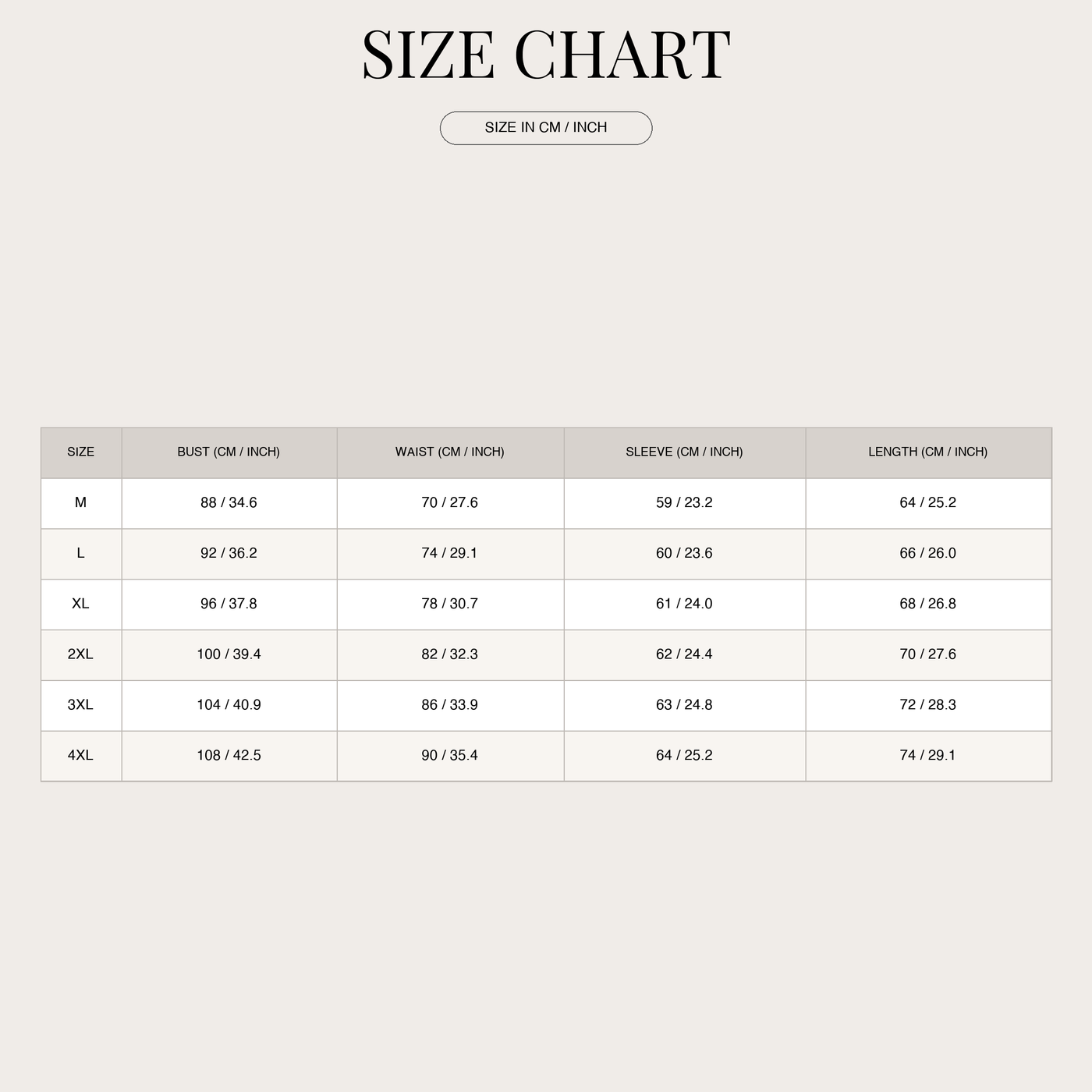 SIZE CHART

SIZE IN CM / INCH

| SIZE | BUST (CM / INCH) | WAIST (CM / INCH) | SLEEVE (CM / INCH) | LENGTH (CM / INCH) |
|---|---|---|---|---|
| M | 88 / 34.6 | 70 / 27.6 | 59 / 23.2 | 64 / 25.2 |
| L | 92 / 36.2 | 74 / 29.1 | 60 / 23.6 | 66 / 26.0 |
| XL | 96 / 37.8 | 78 / 30.7 | 61 / 24.0 | 68 / 26.8 |
| 2XL | 100 / 39.4 | 82 / 32.3 | 62 / 24.4 | 70 / 27.6 |
| 3XL | 104 / 40.9 | 86 / 33.9 | 63 / 24.8 | 72 / 28.3 |
| 4XL | 108 / 42.5 | 90 / 35.4 | 64 / 25.2 | 74 / 29.1 |